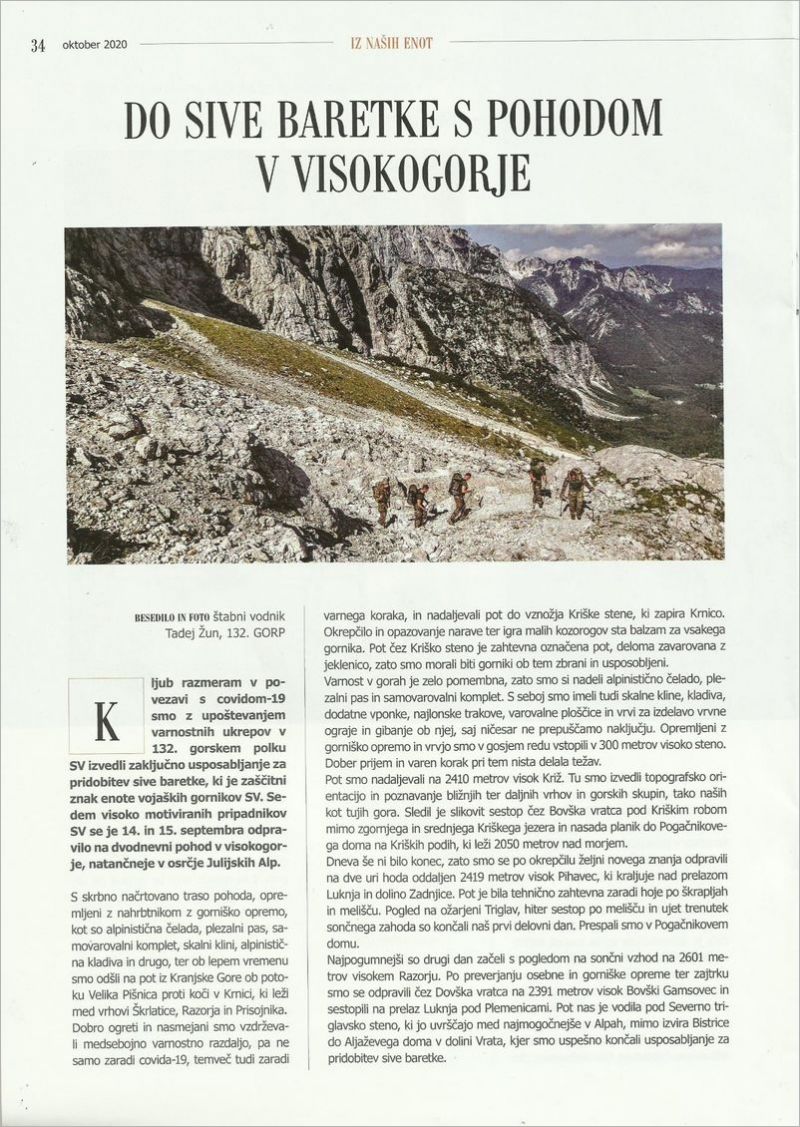 34 oktober 2020

IZ NAŠIH ENOT

DO SIVE BARETKE S POHODOM V VISOKOGORJE

BESEDILO IN FOTO štabni vodnik Tadej Žun, 132. GORP

Kljub razmeram v povezavi s covidom-19 smo z upoštevanjem varnostnih ukrepov v 132. gorskem polku SV izvedli zaključno usposabljanje za pridobitev sive baretke, ki je zaščitni znak enote vojaških gornikov SV. Sedem visoko motiviranih pripadnikov SV se je 14. in 15. septembra odpravilo na dvodnevni pohod v visokogorje, natančneje v osrčje Julijskih Alp.

S skrbno načrtovano traso pohoda, opremljeni z nahrbtnikom z gorniško opremo, kot so alpinistična čelada, plezalni pas, samovarovalni komplet, skalni klini, alpinistična kladiva in drugo, ter ob lepem vremenu smo odšli na pot iz Kranjske Gore ob potoku Velika Pišnica proti koči v Krnici, ki leži med vrhovi Škrlatice, Razorja in Prisojnika. Dobro ogreti in nasmejani smo vzdrževali medsebojno varnostno razdaljo, pa ne samo zaradi covida-19, temveč tudi zaradi varnega koraka, in nadaljevali pot do vznožja Kriške stene, ki zapira Krnico. Okrepčilo in opazovanje narave ter igra malih kozorogov sta balzam za vsakega gornika. Pot čez Kriško steno je zahtevna označena pot, deloma zavarovana z jeklenico, zato smo morali biti gorniki ob tem zbrani in usposobljeni.
Varnost v gorah je zelo pomembna, zato smo si nadeli alpinistično čelado, plezalni pas in samovarovalni komplet. S seboj smo imeli tudi skalne kline, kladiva, dodatne vponke, najlonske trakove, varovalne ploščice in vrvi za izdelavo vrvne ograje in gibanje ob njej, saj ničesar ne prepuščamo naključju. Opremljeni z gorniško opremo in vrvjo smo v gosjem redu vstopili v 300 metrov visoko steno. Dober prijem in varen korak pri tem nista delala težav.
Pot smo nadaljevali na 2410 metrov visok Križ. Tu smo izvedli topografsko orientacijo in poznavanje bližnjih ter daljnih vrhov in gorskih skupin, tako naših kot tujih gora. Sledil je slikovit sestop čez Bovška vratca pod Kriškim robom mimo zgornjega in srednjega Kriškega jezera in nasada planik do Pogačnikovega doma na Kriških podih, ki leži 2050 metrov nad morjem.
Dneva še ni bilo konec, zato smo se po okrepčilu željni novega znanja odpravili na dve uri hoda oddaljen 2419 metrov visok Pihavec, ki kraljuje nad prelazom Luknja in dolino Zadnjice. Pot je bila tehnično zahtevna zaradi hoje po škrapljah in melišču. Pogled na ožarjeni Triglav, hiter sestop po melišču in ujet trenutek sončnega zahoda so končali naš prvi delovni dan. Prespali smo v Pogačnikovem domu.
Najpogumnejši so drugi dan začeli s pogledom na sončni vzhod na 2601 metrov visokem Razorju. Po preverjanju osebne in gorniške opreme ter zajtrku smo se odpravili čez Dovška vratca na 2391 metrov visok Bovški Gamsovec in sestopili na prelaz Luknja pod Plemenicami. Pot nas je vodila pod Severno triglavsko steno, ki jo uvrščajo med najmogočnejše v Alpah, mimo izvira Bistrice do Aljaževega doma v dolini Vrata, kjer smo uspešno končali usposabljanje za pridobitev sive baretke.